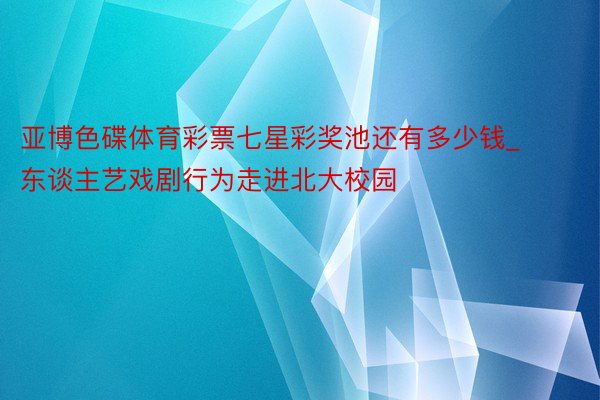 亚博色碟体育彩票七星彩奖池还有多少钱_东谈主艺戏剧行为走进北大校园